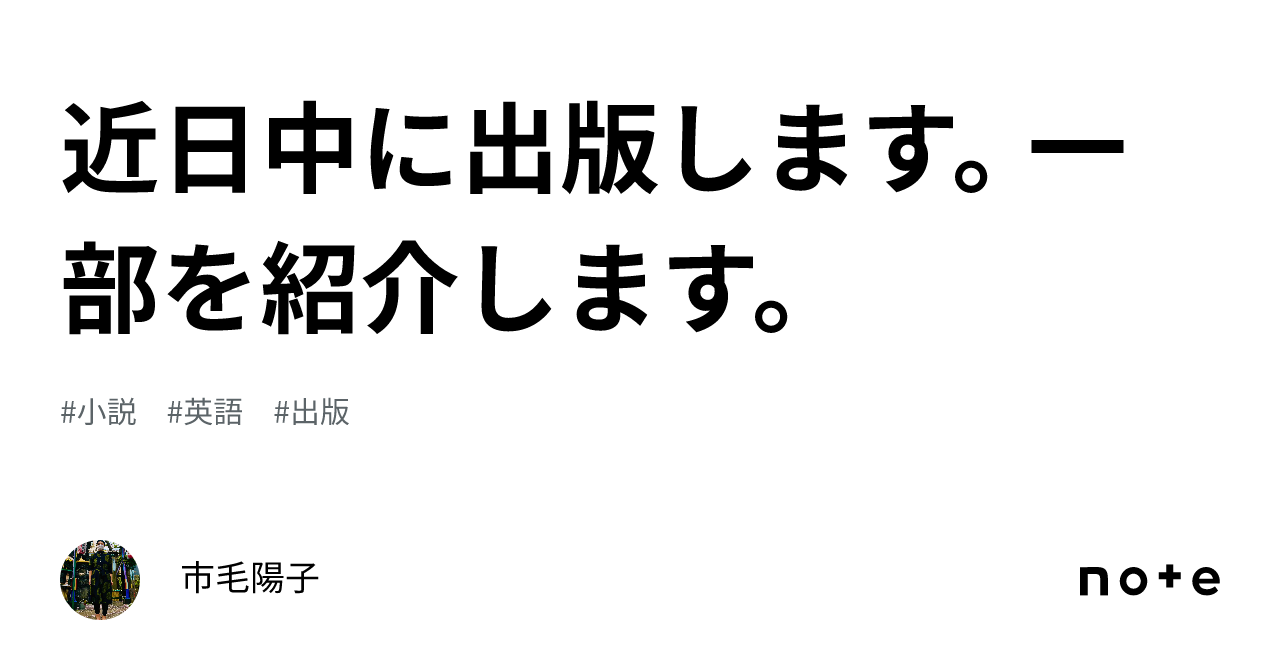 近日中に出版します。一部を紹介します。

#小説　#英語　#出版

市毛陽子

note